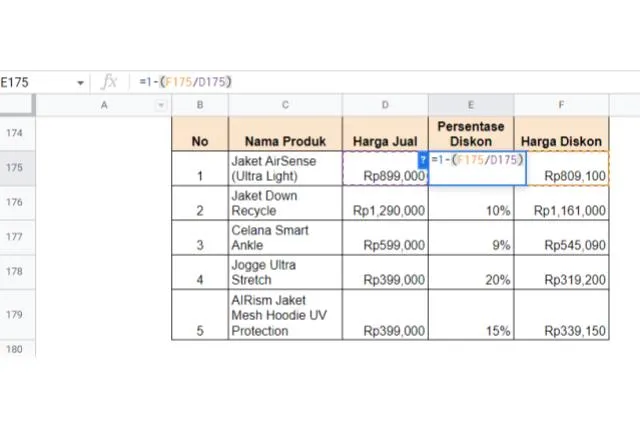 E175 fx =1-(F175/D175)

| | A | B | C | D | E | F |
|---|---|---|---|---|---|---|
| 174 | | No | Nama Produk | Harga Jual | Persentase Diskon | Harga Diskon |
| 175 | | 1 | Jaket AirSense (Ultra Light) | Rp899,000 | ? =1-(F175/D175) | Rp809,100 |
| 176 | | 2 | Jaket Down Recycle | Rp1,290,000 | 10% | Rp1,161,000 |
| 177 | | 3 | Celana Smart Ankle | Rp599,000 | 9% | Rp545,090 |
| 178 | | 4 | Jogge Ultra Stretch | Rp399,000 | 20% | Rp319,200 |
| 179 | | 5 | AIRism Jaket Mesh Hoodie UV Protection | Rp399,000 | 15% | Rp339,150 |
| 180 | | | | | | |